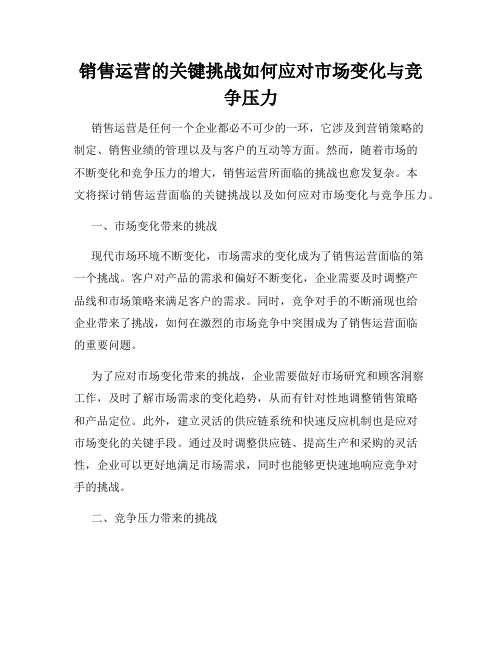 销售运营的关键挑战如何应对市场变化与竞争压力

销售运营是任何一个企业都必不可少的一环，它涉及到营销策略的制定、销售业绩的管理以及与客户的互动等方面。然而，随着市场的不断变化和竞争压力的增大，销售运营所面临的挑战也愈发复杂。本文将探讨销售运营面临的关键挑战以及如何应对市场变化与竞争压力。

一、市场变化带来的挑战

现代市场环境不断变化，市场需求的变化成为了销售运营面临的第一个挑战。客户对产品的需求和偏好不断变化，企业需要及时调整产品线和市场策略来满足客户的需求。同时，竞争对手的不断涌现也给企业带来了挑战，如何在激烈的市场竞争中突围成为了销售运营面临的重要问题。

为了应对市场变化带来的挑战，企业需要做好市场研究和顾客洞察工作，及时了解市场需求的变化趋势，从而有针对性地调整销售策略和产品定位。此外，建立灵活的供应链系统和快速反应机制也是应对市场变化的关键手段。通过及时调整供应链、提高生产和采购的灵活性，企业可以更好地满足市场需求，同时也能够更快速地响应竞争对手的挑战。

二、竞争压力带来的挑战